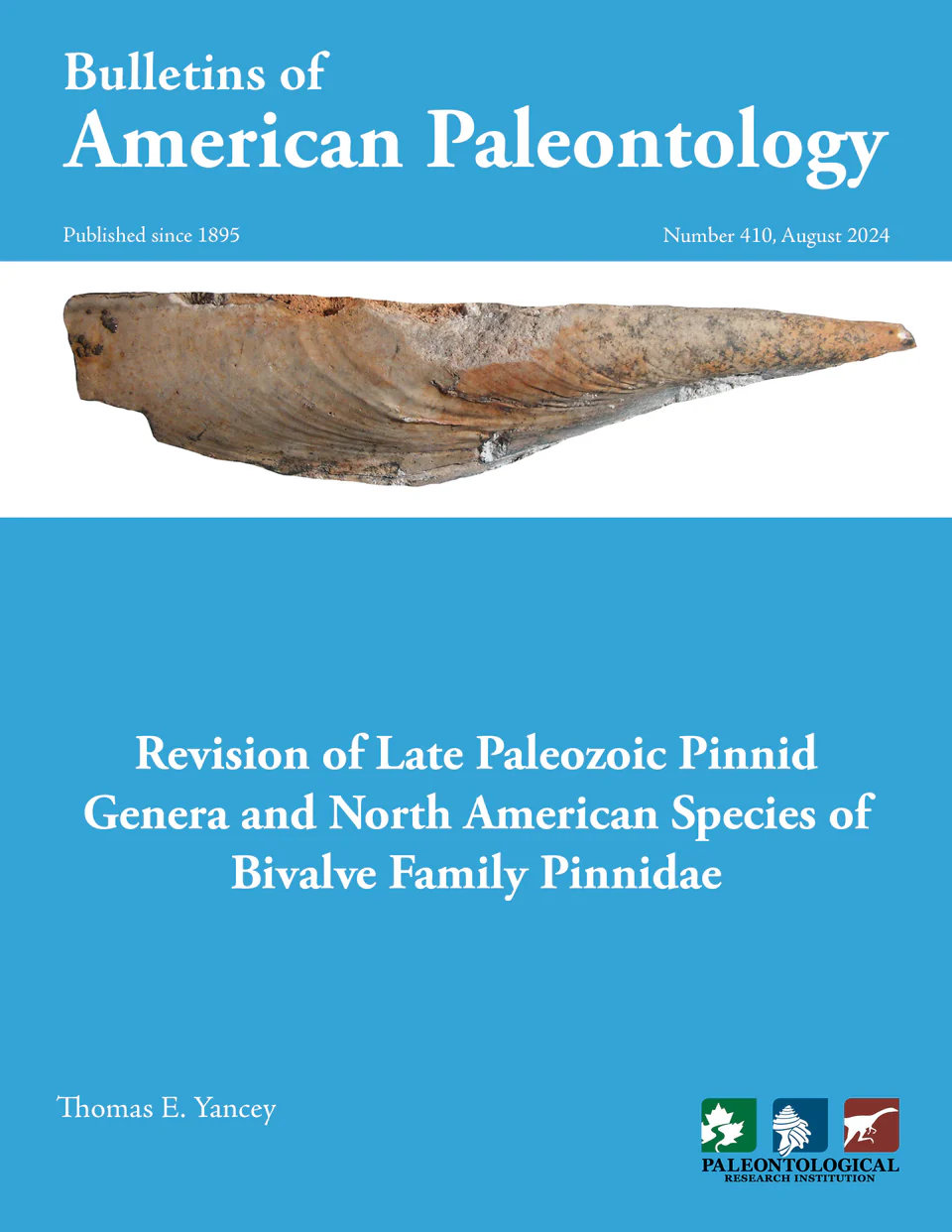 Bulletins of
American Paleontology

Published since 1895

Number 410, August 2024

Revision of Late Paleozoic Pinnid Genera and North American Species of Bivalve Family Pinnidae

Thomas E. Yancey

PALEONTOLOGICAL
RESEARCH INSTITUTION